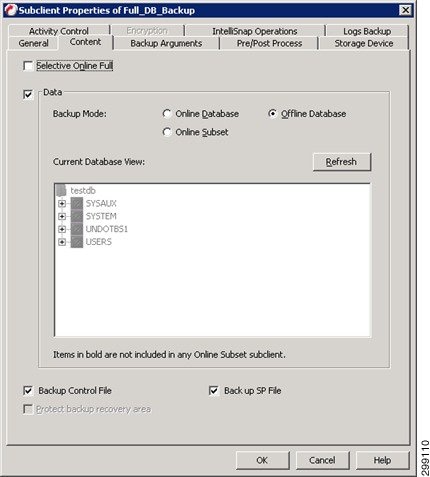 Subclient Properties of Full_DB_Backup

Activity Control
Encryption
IntelliSnap Operations
Logs Backup
General
Content
Backup Arguments
Pre/Post Process
Storage Device

Selective Online Full

Data

Backup Mode:
Online Database
Offline Database
Online Subset

Current Database View:
Refresh

testdb
SYSAUX
SYSTEM
UNDOTBS1
USERS

Items in bold are not included in any Online Subset subclient.

Backup Control File
Back up SP File
Protect backup recovery area

OK
Cancel
Help

299110